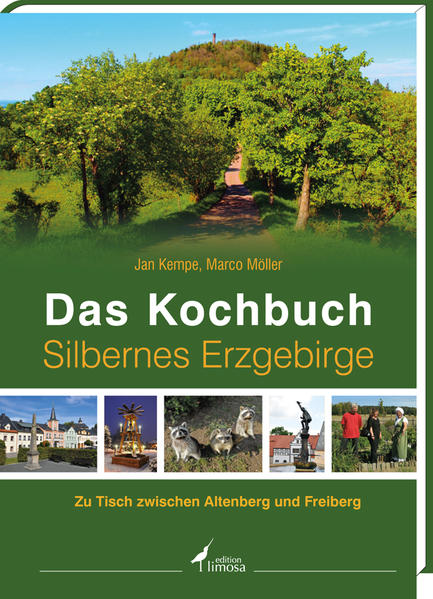 Jan Kempe, Marco Möller

Das Kochbuch
Silbernes Erzgebirge

Zu Tisch zwischen Altenberg und Freiberg

edition limosa